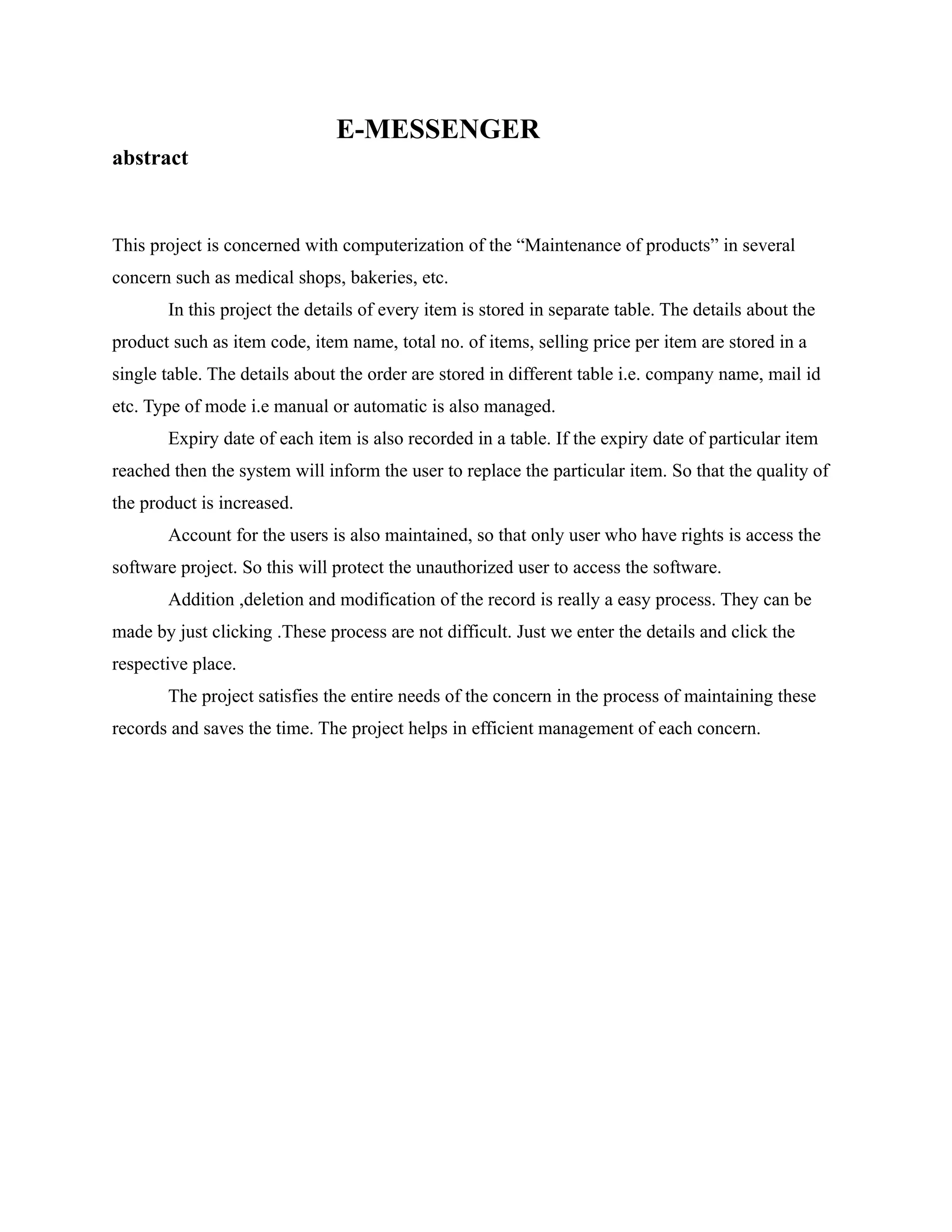 E-MESSENGER

abstract

This project is concerned with computerization of the “Maintenance of products” in several concern such as medical shops, bakeries, etc.

In this project the details of every item is stored in separate table. The details about the product such as item code, item name, total no. of items, selling price per item are stored in a single table. The details about the order are stored in different table i.e. company name, mail id etc. Type of mode i.e manual or automatic is also managed.

Expiry date of each item is also recorded in a table. If the expiry date of particular item reached then the system will inform the user to replace the particular item. So that the quality of the product is increased.

Account for the users is also maintained, so that only user who have rights is access the software project. So this will protect the unauthorized user to access the software.

Addition ,deletion and modification of the record is really a easy process. They can be made by just clicking .These process are not difficult. Just we enter the details and click the respective place.

The project satisfies the entire needs of the concern in the process of maintaining these records and saves the time. The project helps in efficient management of each concern.